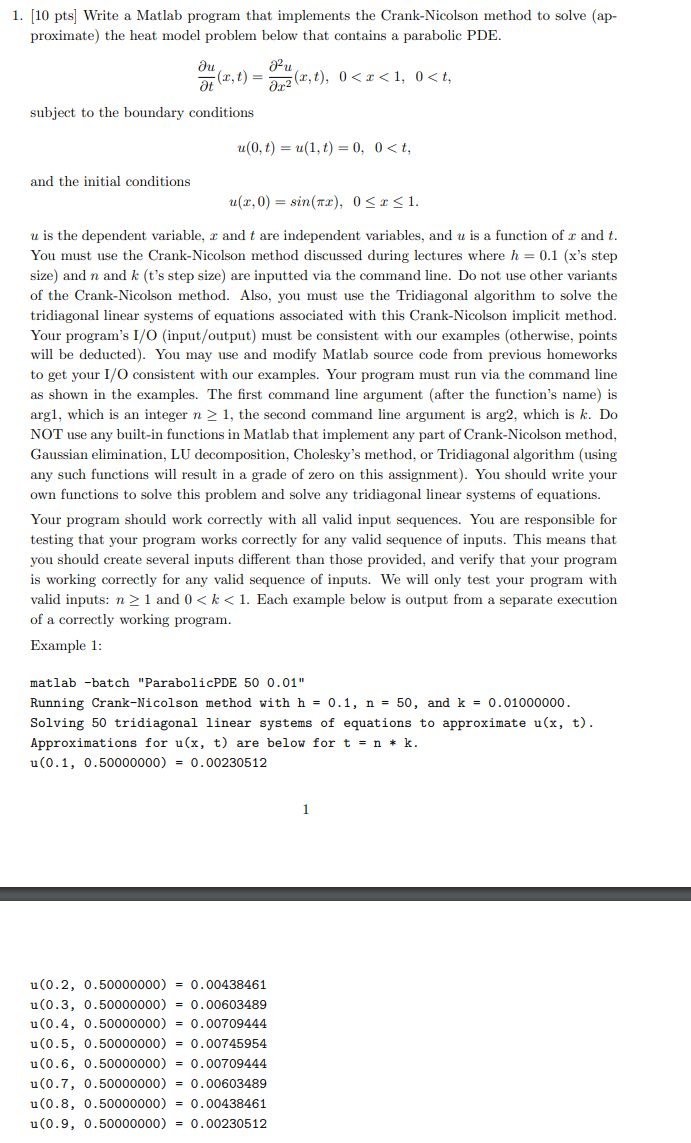 1. [10 pts] Write a Matlab program that implements the Crank-Nicolson method to solve (approximate) the heat model problem below that contains a parabolic PDE.

$\frac{\partial u}{\partial t}(x,t) = \frac{\partial^2 u}{\partial x^2}(x,t), \ 0 < x < 1, \ 0 < t,$

subject to the boundary conditions

$u(0,t) = u(1,t) = 0, \ 0 < t,$

and the initial conditions

$u(x,0) = sin(\pi x), \ 0 \leq x \leq 1.$

$u$ is the dependent variable, $x$ and $t$ are independent variables, and $u$ is a function of $x$ and $t$. You must use the Crank-Nicolson method discussed during lectures where $h = 0.1$ (x's step size) and $n$ and $k$ (t's step size) are inputted via the command line. Do not use other variants of the Crank-Nicolson method. Also, you must use the Tridiagonal algorithm to solve the tridiagonal linear systems of equations associated with this Crank-Nicolson implicit method. Your program's I/O (input/output) must be consistent with our examples (otherwise, points will be deducted). You may use and modify Matlab source code from previous homeworks to get your I/O consistent with our examples. Your program must run via the command line as shown in the examples. The first command line argument (after the function's name) is arg1, which is an integer $n \geq 1$, the second command line argument is arg2, which is $k$. Do NOT use any built-in functions in Matlab that implement any part of Crank-Nicolson method, Gaussian elimination, LU decomposition, Cholesky's method, or Tridiagonal algorithm (using any such functions will result in a grade of zero on this assignment). You should write your own functions to solve this problem and solve any tridiagonal linear systems of equations.

Your program should work correctly with all valid input sequences. You are responsible for testing that your program works correctly for any valid sequence of inputs. This means that you should create several inputs different than those provided, and verify that your program is working correctly for any valid sequence of inputs. We will only test your program with valid inputs: $n \geq 1$ and $0 < k < 1$. Each example below is output from a separate execution of a correctly working program.

Example 1:

matlab -batch "ParabolicPDE 50 0.01"
Running Crank-Nicolson method with h = 0.1, n = 50, and k = 0.01000000.
Solving 50 tridiagonal linear systems of equations to approximate u(x, t).
Approximations for u(x, t) are below for t = n * k.
u(0.1, 0.50000000) = 0.00230512

1

u(0.2, 0.50000000) = 0.00438461
u(0.3, 0.50000000) = 0.00603489
u(0.4, 0.50000000) = 0.00709444
u(0.5, 0.50000000) = 0.00745954
u(0.6, 0.50000000) = 0.00709444
u(0.7, 0.50000000) = 0.00603489
u(0.8, 0.50000000) = 0.00438461
u(0.9, 0.50000000) = 0.00230512